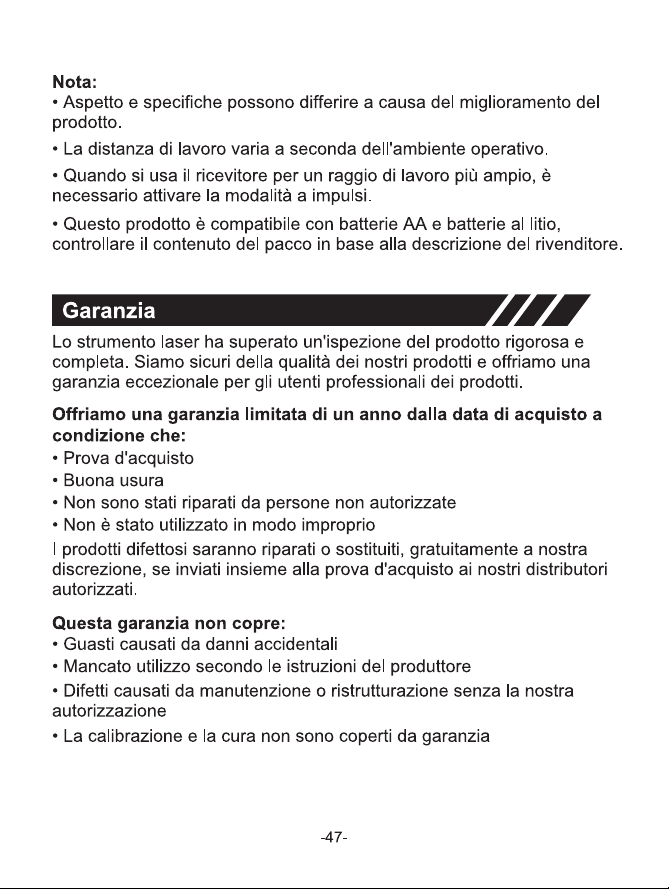 Nota:
• Aspetto e specifiche possono differire a causa del miglioramento del prodotto.

• La distanza di lavoro varia a seconda dell'ambiente operativo.

• Quando si usa il ricevitore per un raggio di lavoro più ampio, è necessario attivare la modalità a impulsi.

• Questo prodotto è compatibile con batterie AA e batterie al litio, controllare il contenuto del pacco in base alla descrizione del rivenditore.

Garanzia

Lo strumento laser ha superato un'ispezione del prodotto rigorosa e completa. Siamo sicuri della qualità dei nostri prodotti e offriamo una garanzia eccezionale per gli utenti professionali dei prodotti.

Offriamo una garanzia limitata di un anno dalla data di acquisto a condizione che:
• Prova d'acquisto
• Buona usura
• Non sono stati riparati da persone non autorizzate
• Non è stato utilizzato in modo improprio
I prodotti difettosi saranno riparati o sostituiti, gratuitamente a nostra discrezione, se inviati insieme alla prova d'acquisto ai nostri distributori autorizzati.

Questa garanzia non copre:
• Guasti causati da danni accidentali
• Mancato utilizzo secondo le istruzioni del produttore
• Difetti causati da manutenzione o ristrutturazione senza la nostra autorizzazione
• La calibrazione e la cura non sono coperti da garanzia

-47-